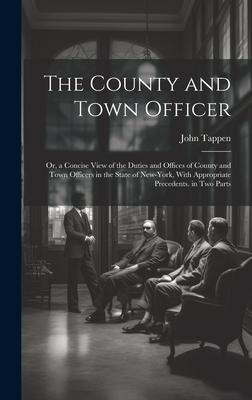 The County and Town Officer

John Tappen

Or, a Concise View of the Duties and Offices of County and Town Officers in the State of New-York. With Appropriate Precedents. in Two Parts